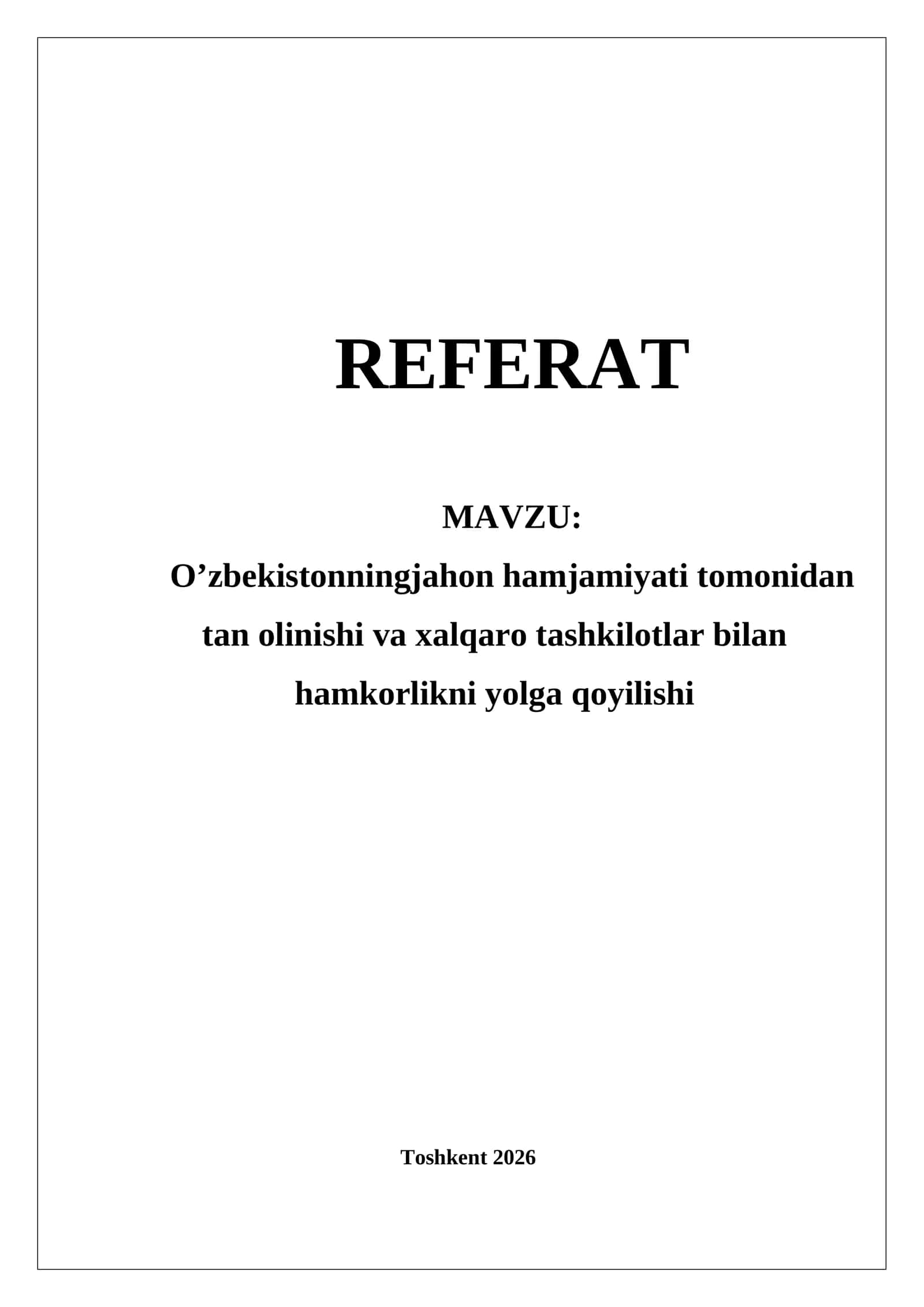 REFERAT

MAVZU:
O’zbekistonningjahon hamjamiyati tomonidan tan olinishi va xalqaro tashkilotlar bilan hamkorlikni yolga qoyilishi

Toshkent 2026